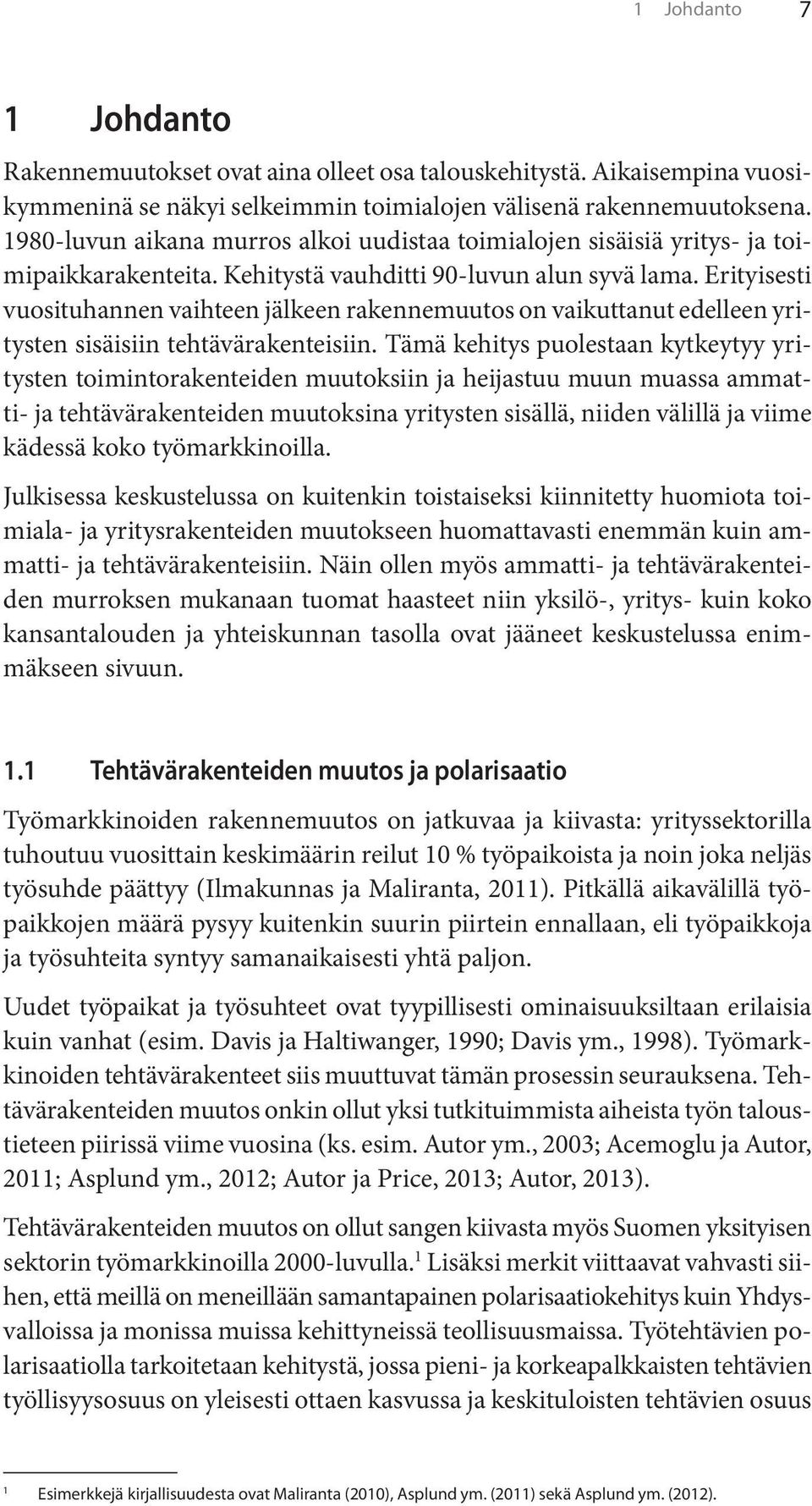 1 Johdanto 7

1 Johdanto

Rakennemuutokset ovat aina olleet osa talouskehitystä. Aikaisempina vuosikymmeninä se näkyi selkeimmin toimialojen välisenä rakennemuutoksena. 1980-luvun aikana murros alkoi uudistaa toimialojen sisäisiä yritys- ja toimipaikkarakenteita. Kehitystä vauhditti 90-luvun alun syvä lama. Erityisesti vuosituhannen vaihteen jälkeen rakennemuutos on vaikuttanut edelleen yritysten sisäisiin tehtävärakenteisiin. Tämä kehitys puolestaan kytkeytyy yritysten toimintorakenteiden muutoksiin ja heijastuu muun muassa ammatti- ja tehtävärakenteiden muutoksina yritysten sisällä, niiden välillä ja viime kädessä koko työmarkkinoilla.

Julkisessa keskustelussa on kuitenkin toistaiseksi kiinnitetty huomiota toimiala- ja yritysrakenteiden muutokseen huomattavasti enemmän kuin ammatti- ja tehtävärakenteisiin. Näin ollen myös ammatti- ja tehtävärakenteiden murroksen mukanaan tuomat haasteet niin yksilö-, yritys- kuin koko kansantalouden ja yhteiskunnan tasolla ovat jääneet keskustelussa enimmäkseen sivuun.

1.1 Tehtävärakenteiden muutos ja polarisaatio

Työmarkkinoiden rakennemuutos on jatkuvaa ja kiivasta: yrityssektorilla tuhoutuu vuosittain keskimäärin reilut 10 % työpaikoista ja noin joka neljäs työsuhde päättyy (Ilmakunnas ja Maliranta, 2011). Pitkällä aikavälillä työpaikkojen määrä pysyy kuitenkin suurin piirtein ennallaan, eli työpaikkoja ja työsuhteita syntyy samanaikaisesti yhtä paljon.

Uudet työpaikat ja työsuhteet ovat tyypillisesti ominaisuuksiltaan erilaisia kuin vanhat (esim. Davis ja Haltiwanger, 1990; Davis ym., 1998). Työmarkkinoiden tehtävärakenteet siis muuttuvat tämän prosessin seurauksena. Tehtävärakenteiden muutos onkin ollut yksi tutkituimmista aiheista työn taloustieteen piirissä viime vuosina (ks. esim. Autor ym., 2003; Acemoglu ja Autor, 2011; Asplund ym., 2012; Autor ja Price, 2013; Autor, 2013).

Tehtävärakenteiden muutos on ollut sangen kiivasta myös Suomen yksityisen sektorin työmarkkinoilla 2000-luvulla.$^1$ Lisäksi merkit viittaavat vahvasti siihen, että meillä on meneillään samantapainen polarisaatiokehitys kuin Yhdysvalloissa ja monissa muissa kehittyneissä teollisuusmaissa. Työtehtävien polarisaatiolla tarkoitetaan kehitystä, jossa pieni- ja korkeapalkkaisten tehtävien työllisyysosuus on yleisesti ottaen kasvussa ja keskituloisten tehtävien osuus

$^1$ Esimerkkejä kirjallisuudesta ovat Maliranta (2010), Asplund ym. (2011) sekä Asplund ym. (2012).